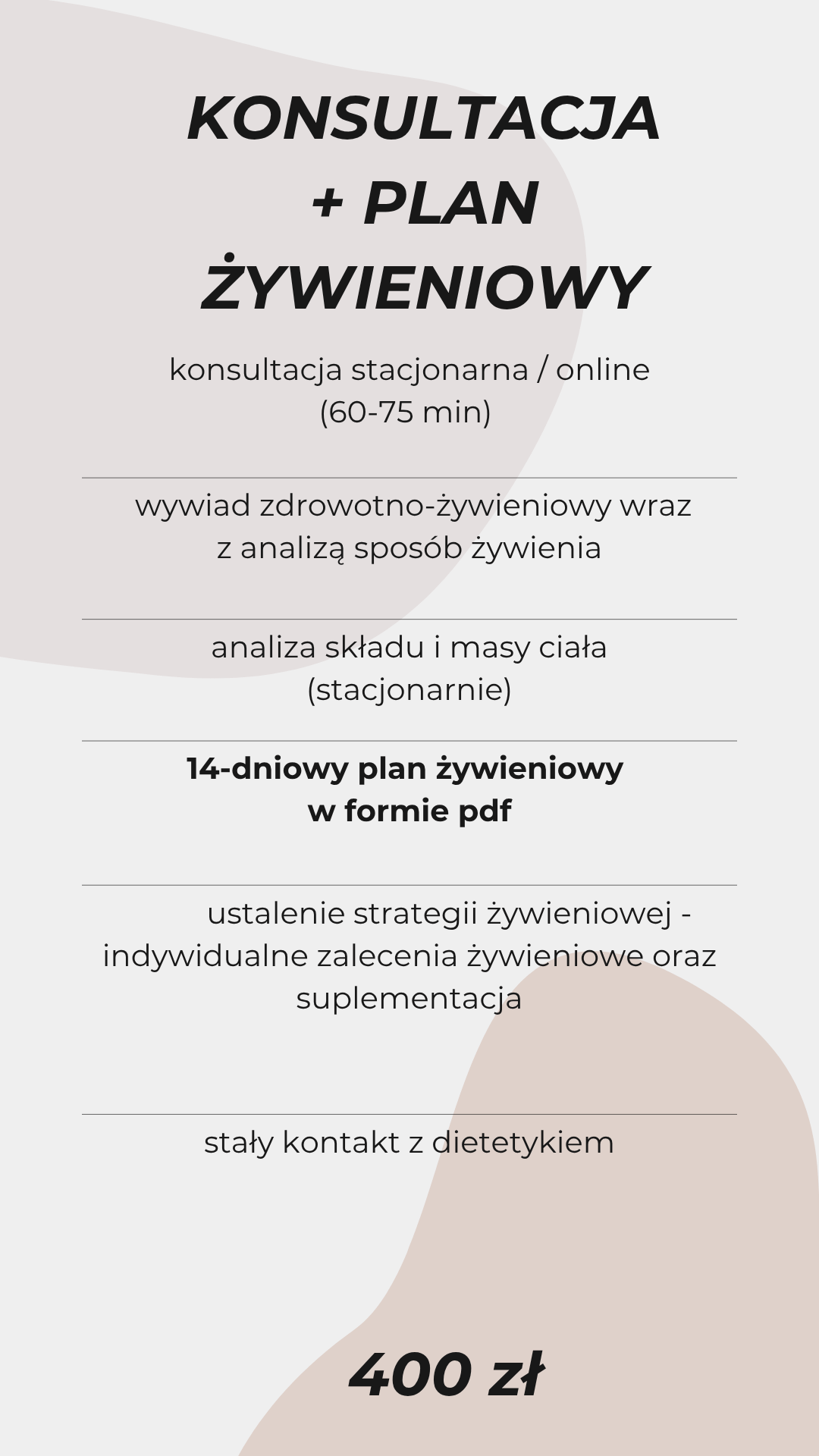 KONSULTACJA
+ PLAN
ŻYWIENIOWY

konsultacja stacjonarna / online (60-75 min)

wywiad zdrowotno-żywieniowy wraz z analizą sposób żywienia

analiza składu i masy ciała (stacjonarnie)

14-dniowy plan żywieniowy w formie pdf

ustalenie strategii żywieniowej - indywidualne zalecenia żywieniowe oraz suplementacja

stały kontakt z dietetykiem

400 zł